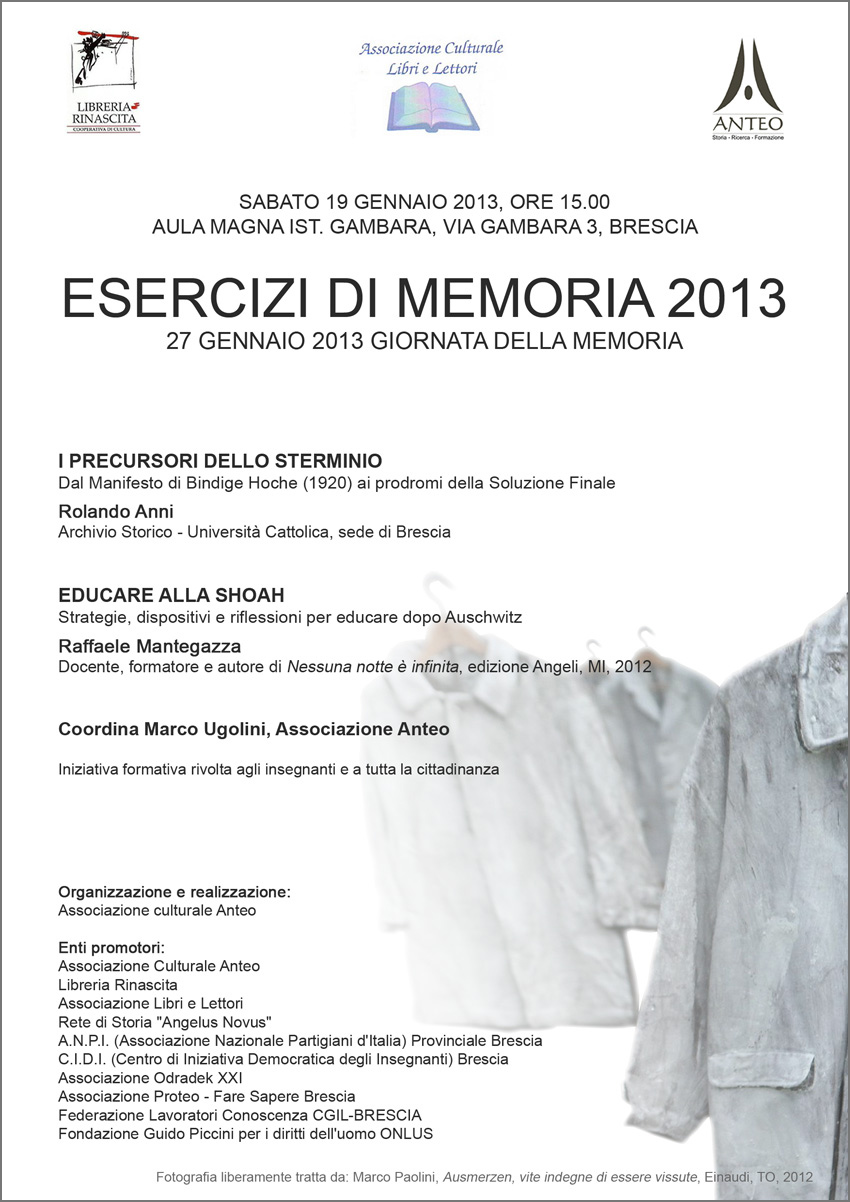 LIBRERIA RINASCITA
COOPERATIVA DI CULTURA

Associazione Culturale
Libri e Lettori

ANTEO
Storia - Ricerca - Formazione

SABATO 19 GENNAIO 2013, ORE 15.00
AULA MAGNA IST. GAMBARA, VIA GAMBARA 3, BRESCIA

ESERCIZI DI MEMORIA 2013
27 GENNAIO 2013 GIORNATA DELLA MEMORIA

I PRECURSORI DELLO STERMINIO
Dal Manifesto di Bindige Hoche (1920) ai prodromi della Soluzione Finale

Rolando Anni
Archivio Storico - Università Cattolica, sede di Brescia

EDUCARE ALLA SHOAH
Strategie, dispositivi e riflessioni per educare dopo Auschwitz

Raffaele Mantegazza
Docente, formatore e autore di Nessuna notte è infinita, edizione Angeli, MI, 2012

Coordina Marco Ugolini, Associazione Anteo

Iniziativa formativa rivolta agli insegnanti e a tutta la cittadinanza

Organizzazione e realizzazione:
Associazione culturale Anteo

Enti promotori:
Associazione Culturale Anteo
Libreria Rinascita
Associazione Libri e Lettori
Rete di Storia "Angelus Novus"
A.N.P.I. (Associazione Nazionale Partigiani d'Italia) Provinciale Brescia
C.I.D.I. (Centro di Iniziativa Democratica degli Insegnanti) Brescia
Associazione Odradek XXI
Associazione Proteo - Fare Sapere Brescia
Federazione Lavoratori Conoscenza CGIL-BRESCIA
Fondazione Guido Piccini per i diritti dell'uomo ONLUS

Fotografia liberamente tratta da: Marco Paolini, Ausmerzen, vite indegne di essere vissute, Einaudi, TO, 2012